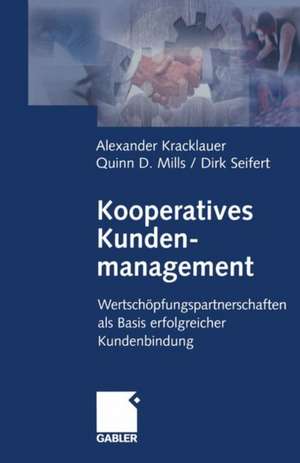 Alexander Kracklauer
Quinn D. Mills / Dirk Seifert

Kooperatives Kundenmanagement

Wertschöpfungspartnerschaften als Basis erfolgreicher Kundenbindung

GABLER